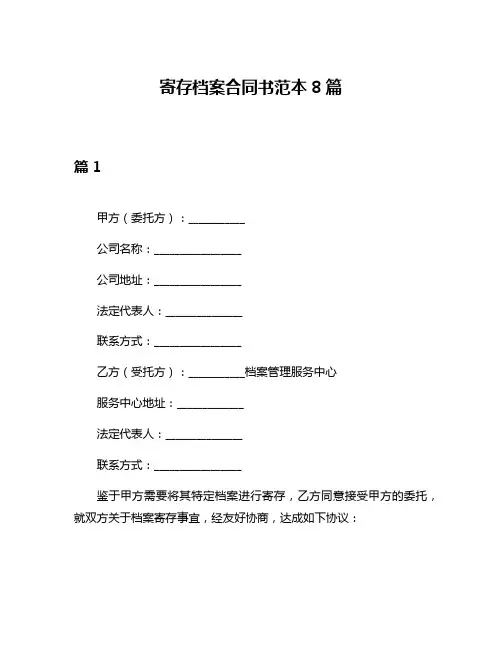 寄存档案合同书范本 8 篇

篇 1

甲方（委托方）：__________

公司名称：________________

公司地址：________________

法定代表人：______________

联系方式：________________

乙方（受托方）：__________档案管理服务中心

服务中心地址：____________

法定代表人：______________

联系方式：________________

鉴于甲方需要将其特定档案进行寄存，乙方同意接受甲方的委托，就双方关于档案寄存事宜，经友好协商，达成如下协议：